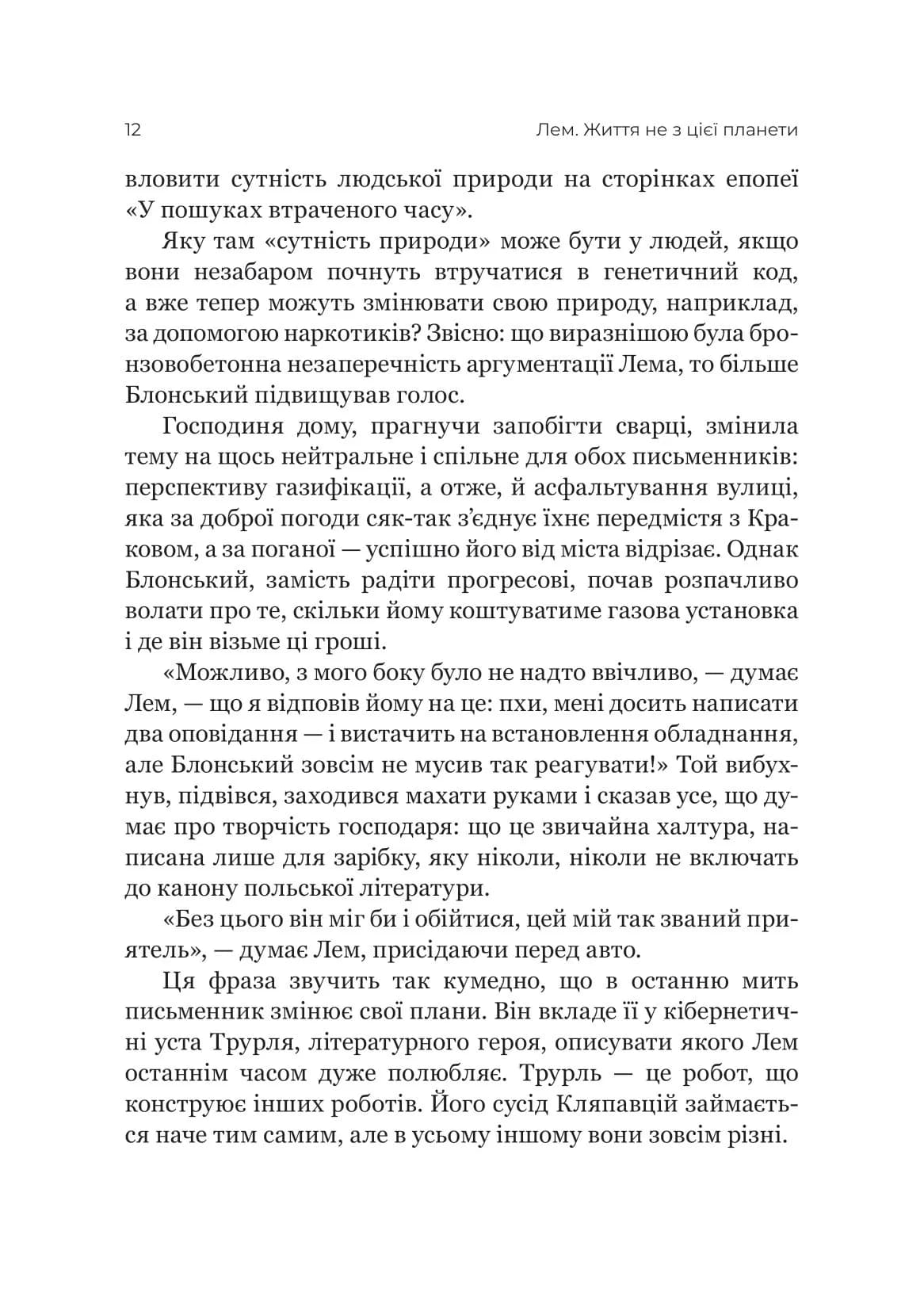 12

Лем. Життя не з цієї планети

вловити сутність людської природи на сторінках епопеї «У пошуках втраченого часу».

Яку там «сутність природи» може бути у людей, якщо вони незабаром почнуть втручатися в генетичний код, а вже тепер можуть змінювати свою природу, наприклад, за допомогою наркотиків? Звісно: що виразнішою була бронзовобетонна незаперечність аргументації Лема, то більше Блонський підвищував голос.

Господиня дому, прагнучи запобігти сварці, змінила тему на щось нейтральне і спільне для обох письменників: перспективу газифікації, а отже, й асфальтування вулиці, яка за доброї погоди сяк-так з'єднує їхнє передмістя з Краковом, а за поганої — успішно його від міста відрізає. Однак Блонський, замість радіти прогресові, почав розпачливо волати про те, скільки йому коштуватиме газова установка і де він візьме ці гроші.

«Можливо, з мого боку було не надто ввічливо, — думає Лем, — що я відповів йому на це: пхи, мені досить написати два оповідання — і вистачить на встановлення обладнання, але Блонський зовсім не мусив так реагувати!» Той вибухнув, підвівся, заходився махати руками і сказав усе, що думає про творчість господаря: що це звичайна халтура, написана лише для зарібку, яку ніколи, ніколи не включать до канону польської літератури.

«Без цього він міг би і обійтися, цей мій так званий приятель», — думає Лем, присідаючи перед авто.

Ця фраза звучить так кумедно, що в останню мить письменник змінює свої плани. Він вкладе її у кібернетичні уста Трурля, літературного героя, описувати якого Лем останнім часом дуже полюбляє. Трурль — це робот, що конструює інших роботів. Його сусід Кляпавцій займається наче тим самим, але в усьому іншому вони зовсім різні.